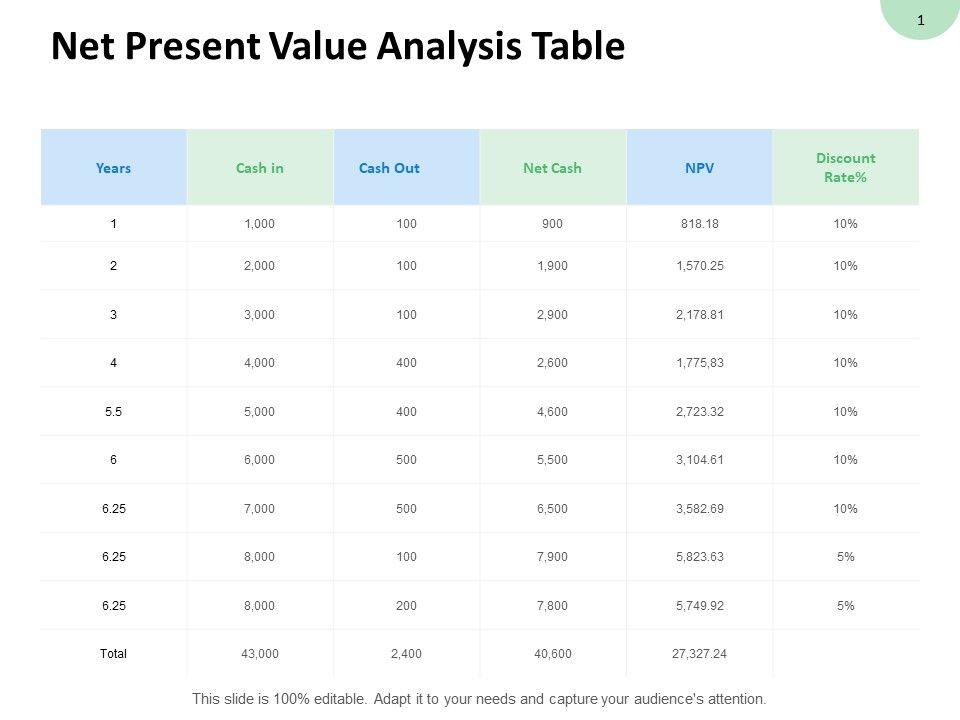 1

Net Present Value Analysis Table

| Years | Cash in | Cash Out | Net Cash | NPV | Discount Rate% |
|---|---|---|---|---|---|
| 1 | 1,000 | 100 | 900 | 818.18 | 10% |
| 2 | 2,000 | 100 | 1,900 | 1,570.25 | 10% |
| 3 | 3,000 | 100 | 2,900 | 2,178.81 | 10% |
| 4 | 4,000 | 400 | 2,600 | 1,775,83 | 10% |
| 5.5 | 5,000 | 400 | 4,600 | 2,723.32 | 10% |
| 6 | 6,000 | 500 | 5,500 | 3,104.61 | 10% |
| 6.25 | 7,000 | 500 | 6,500 | 3,582.69 | 10% |
| 6.25 | 8,000 | 100 | 7,900 | 5,823.63 | 5% |
| 6.25 | 8,000 | 200 | 7,800 | 5,749.92 | 5% |
| Total | 43,000 | 2,400 | 40,600 | 27,327.24 | |

This slide is 100% editable. Adapt it to your needs and capture your audience's attention.